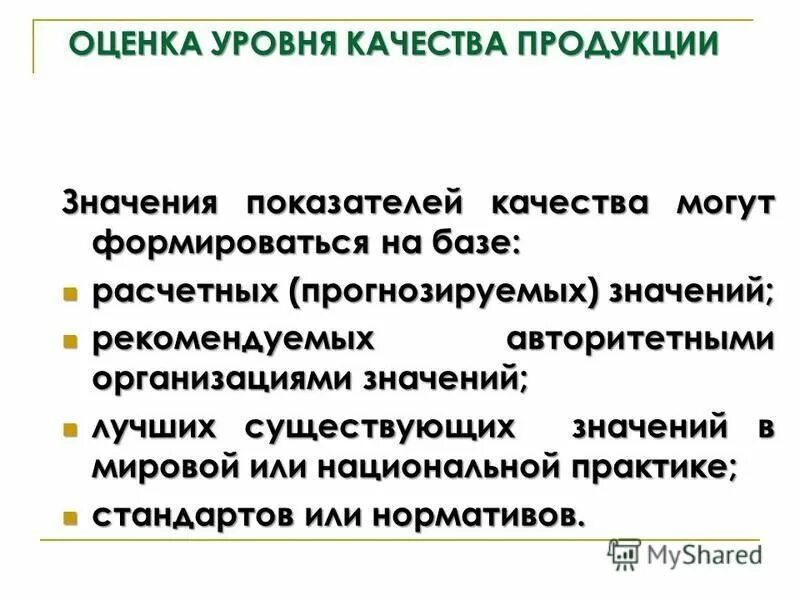 ОЦЕНКА УРОВНЯ КАЧЕСТВА ПРОДУКЦИИ

Значения показателей качества могут формироваться на базе:

- расчетных (прогнозируемых) значений;
- рекомендуемых авторитетными организациями значений;
- лучших существующих значений в мировой или национальной практике;
- стандартов или нормативов.

MyShared